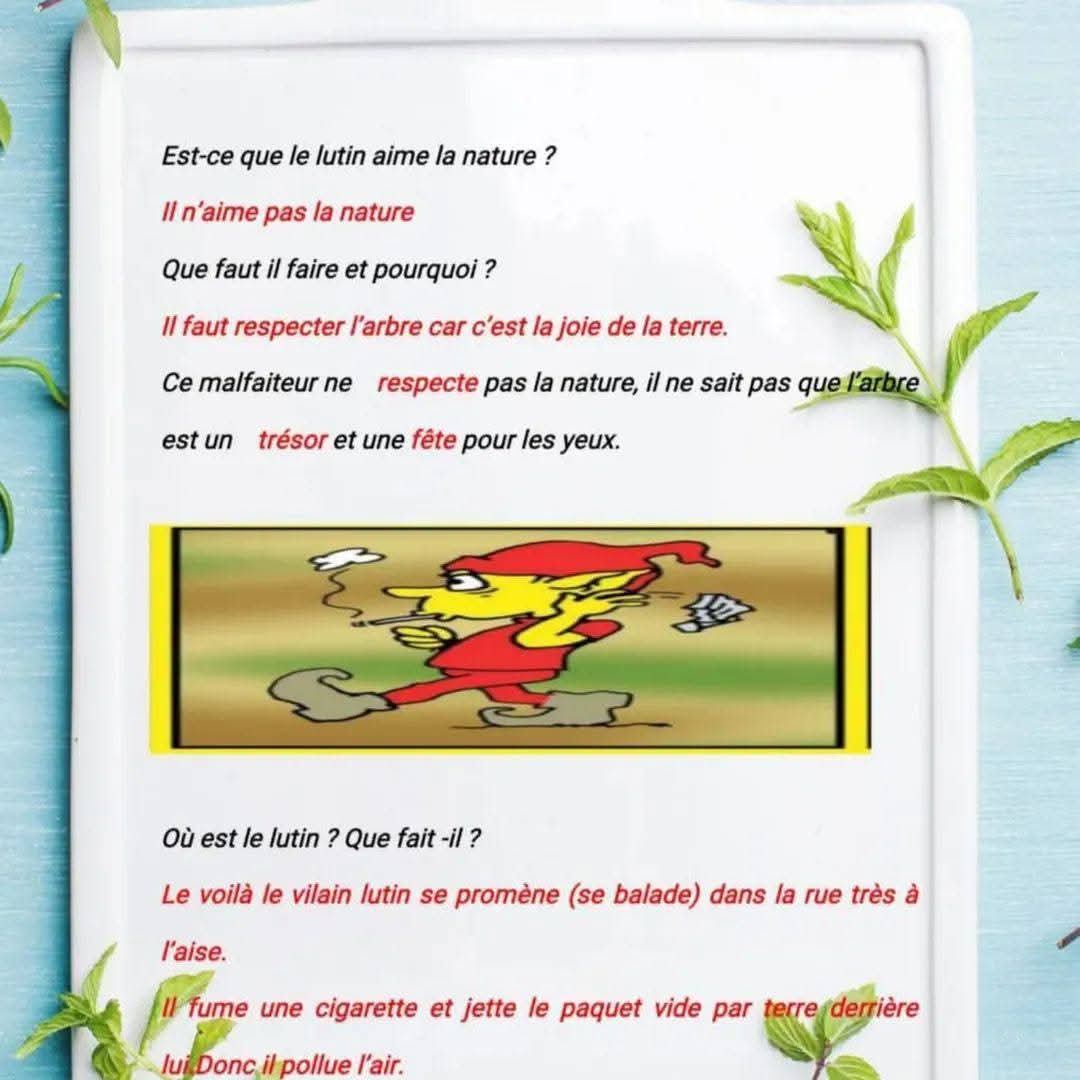 Est-ce que le lutin aime la nature ?

Il n'aime pas la nature

Que faut il faire et pourquoi ?

Il faut respecter l'arbre car c'est la joie de la terre.

Ce malfaiteur ne respecte pas la nature, il ne sait pas que l'arbre est un trésor et une fête pour les yeux.

Où est le lutin ? Que fait -il ?

Le voilà le vilain lutin se promène (se balade) dans la rue très à l'aise.

Il fume une cigarette et jette le paquet vide par terre derrière lui.Donc il pollue l'air.